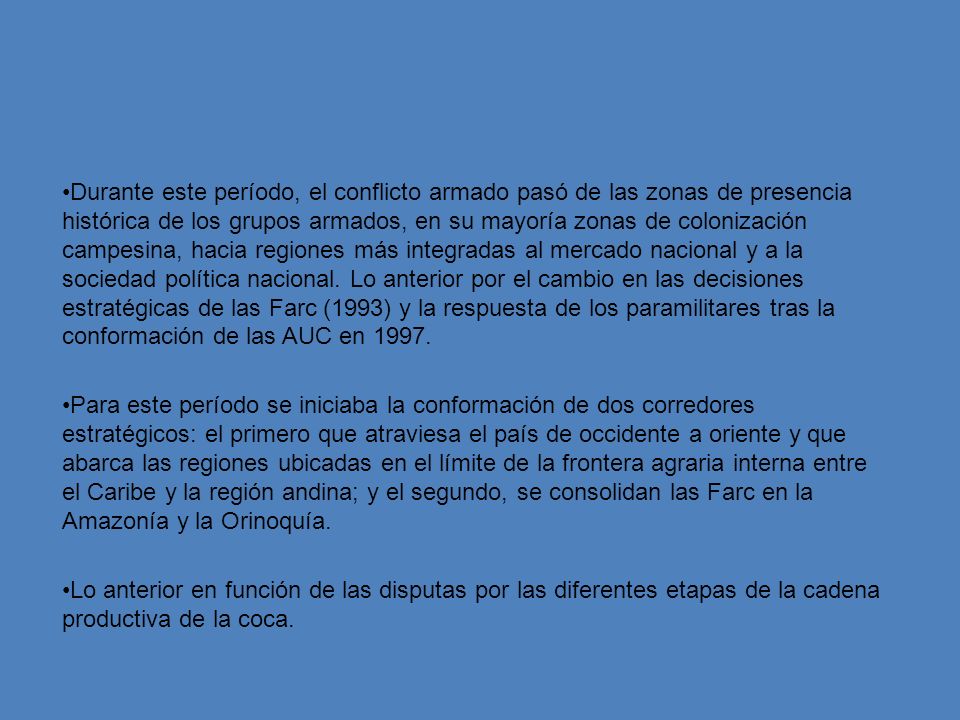 •Durante este período, el conflicto armado pasó de las zonas de presencia histórica de los grupos armados, en su mayoría zonas de colonización campesina, hacia regiones más integradas al mercado nacional y a la sociedad política nacional. Lo anterior por el cambio en las decisiones estratégicas de las Farc (1993) y la respuesta de los paramilitares tras la conformación de las AUC en 1997.

•Para este período se iniciaba la conformación de dos corredores estratégicos: el primero que atraviesa el país de occidente a oriente y que abarca las regiones ubicadas en el límite de la frontera agraria interna entre el Caribe y la región andina; y el segundo, se consolidan las Farc en la Amazonía y la Orinoquía.

•Lo anterior en función de las disputas por las diferentes etapas de la cadena productiva de la coca.